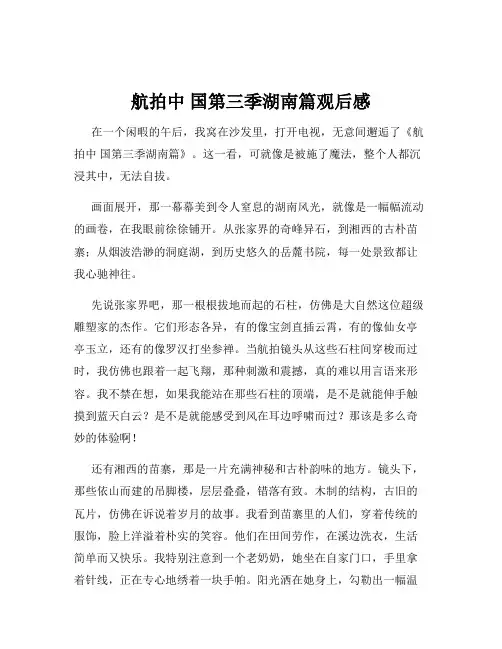 航拍中 国第三季湖南篇观后感

在一个闲暇的午后，我窝在沙发里，打开电视，无意间邂逅了《航拍中 国第三季湖南篇》。这一看，可就像是被施了魔法，整个人都沉浸其中，无法自拔。

画面展开，那一幕幕美到令人窒息的湖南风光，就像是一幅幅流动的画卷，在我眼前徐徐铺开。从张家界的奇峰异石，到湘西的古朴苗寨；从烟波浩渺的洞庭湖，到历史悠久的岳麓书院，每一处景致都让我心驰神往。

先说张家界吧，那一根根拔地而起的石柱，仿佛是大自然这位超级雕塑家的杰作。它们形态各异，有的像宝剑直插云霄，有的像仙女亭亭玉立，还有的像罗汉打坐参禅。当航拍镜头从这些石柱间穿梭而过时，我仿佛也跟着一起飞翔，那种刺激和震撼，真的难以用言语来形容。我不禁在想，如果我能站在那些石柱的顶端，是不是就能伸手触摸到蓝天白云？是不是就能感受到风在耳边呼啸而过？那该是多么奇妙的体验啊！

还有湘西的苗寨，那是一片充满神秘和古朴韵味的地方。镜头下，那些依山而建的吊脚楼，层层叠叠，错落有致。木制的结构，古旧的瓦片，仿佛在诉说着岁月的故事。我看到苗寨里的人们，穿着传统的服饰，脸上洋溢着朴实的笑容。他们在田间劳作，在溪边洗衣，生活简单而又快乐。我特别注意到一个老奶奶，她坐在自家门口，手里拿着针线，正在专心地绣着一块手帕。阳光洒在她身上，勾勒出一幅温